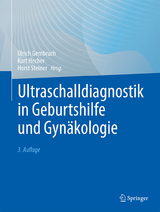 Ulrich Gembruch
Kurt Hecher
Horst Steiner Hrsg.

Ultraschalldiagnostik in Geburtshilfe und Gynäkologie

3. Auflage

Springer